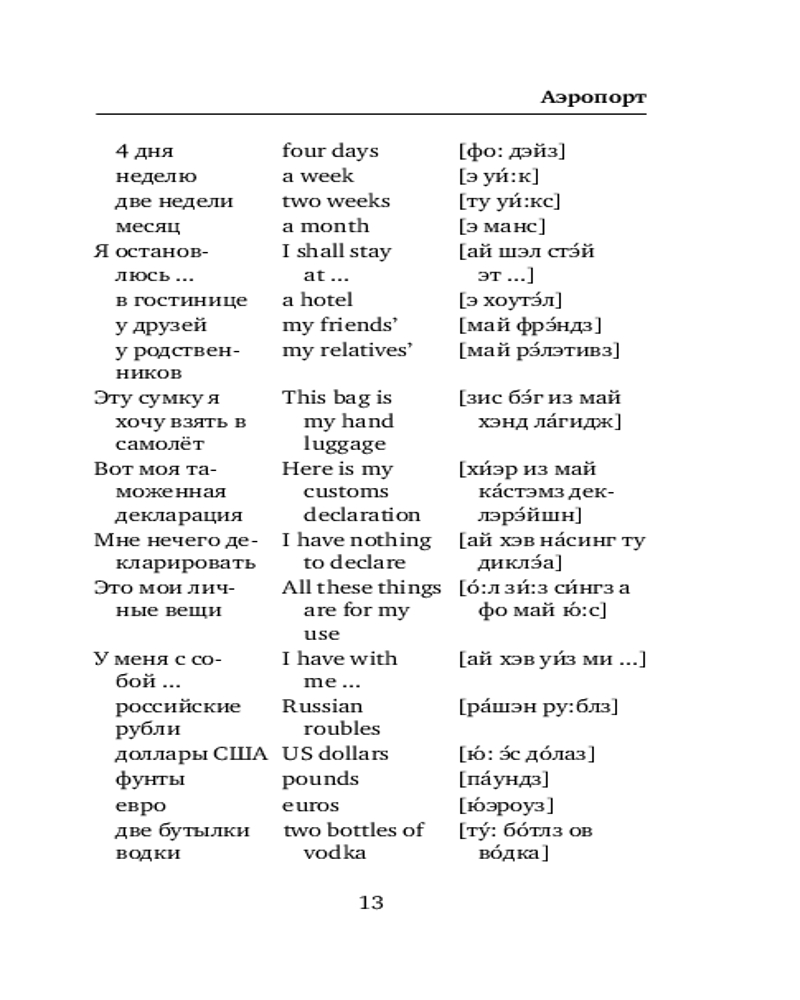 Аэропорт

| | | |
|---|---|---|
| 4 дня | four days | [фо: дэйз] |
| неделю | a week | [э уи́:к] |
| две недели | two weeks | [ту уи́:кс] |
| месяц | a month | [э манс] |
| Я остановлюсь ... | I shall stay at ... | [ай шэл стэ́й эт ...] |
| в гостинице | a hotel | [э хоутэ́л] |
| у друзей | my friends' | [май фрэ́ндз] |
| у родственников | my relatives' | [май рэ́лэтивз] |
| Эту сумку я хочу взять в самолёт | This bag is my hand luggage | [зис бэ́г из май хэнд ла́гидж] |
| Вот моя таможенная декларация | Here is my customs declaration | [хи́эр из май ка́стэмз деклэрэ́йшн] |
| Мне нечего декларировать | I have nothing to declare | [ай хэв на́синг ту диклэ́а] |
| Это мои личные вещи | All these things are for my use | [о́:л зи́:з си́нгз а фо май ю́:с] |
| У меня с собой ... | I have with me ... | [ай хэв уи́з ми ...] |
| российские рубли | Russian roubles | [ра́шэн ру:блз] |
| доллары США | US dollars | [ю́: э́с до́лаз] |
| фунты | pounds | [па́ундз] |
| евро | euros | [ю́эроуз] |
| две бутылки водки | two bottles of vodka | [ту́: бо́тлз ов во́дка] |

13